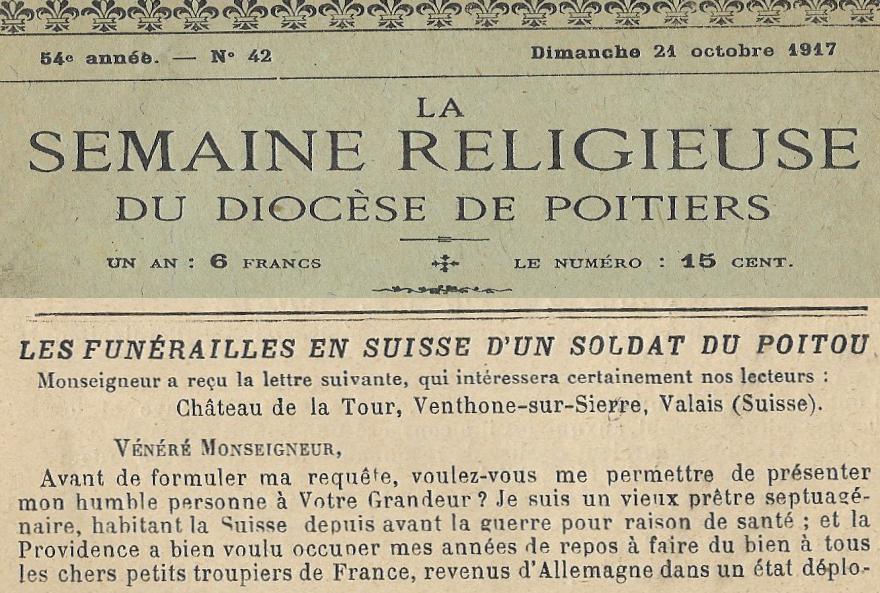 54e année. — N° 42

Dimanche 21 octobre 1917

LA
SEMAINE RELIGIEUSE
DU DIOCÈSE DE POITIERS

UN AN : 6 FRANCS LE NUMÉRO : 15 CENT.

LES FUNÉRAILLES EN SUISSE D'UN SOLDAT DU POITOU

Monseigneur a reçu la lettre suivante, qui intéressera certainement nos lecteurs :

Château de la Tour, Venthone-sur-Sierre, Valais (Suisse).

VÉNÉRÉ MONSEIGNEUR,

Avant de formuler ma requête, voulez-vous me permettre de présenter mon humble personne à Votre Grandeur ? Je suis un vieux prêtre septuagénaire, habitant la Suisse depuis avant la guerre pour raison de santé ; et la Providence a bien voulu occuper mes années de repos à faire du bien à tous les chers petits troupiers de France, revenus d'Allemagne dans un état déplo-